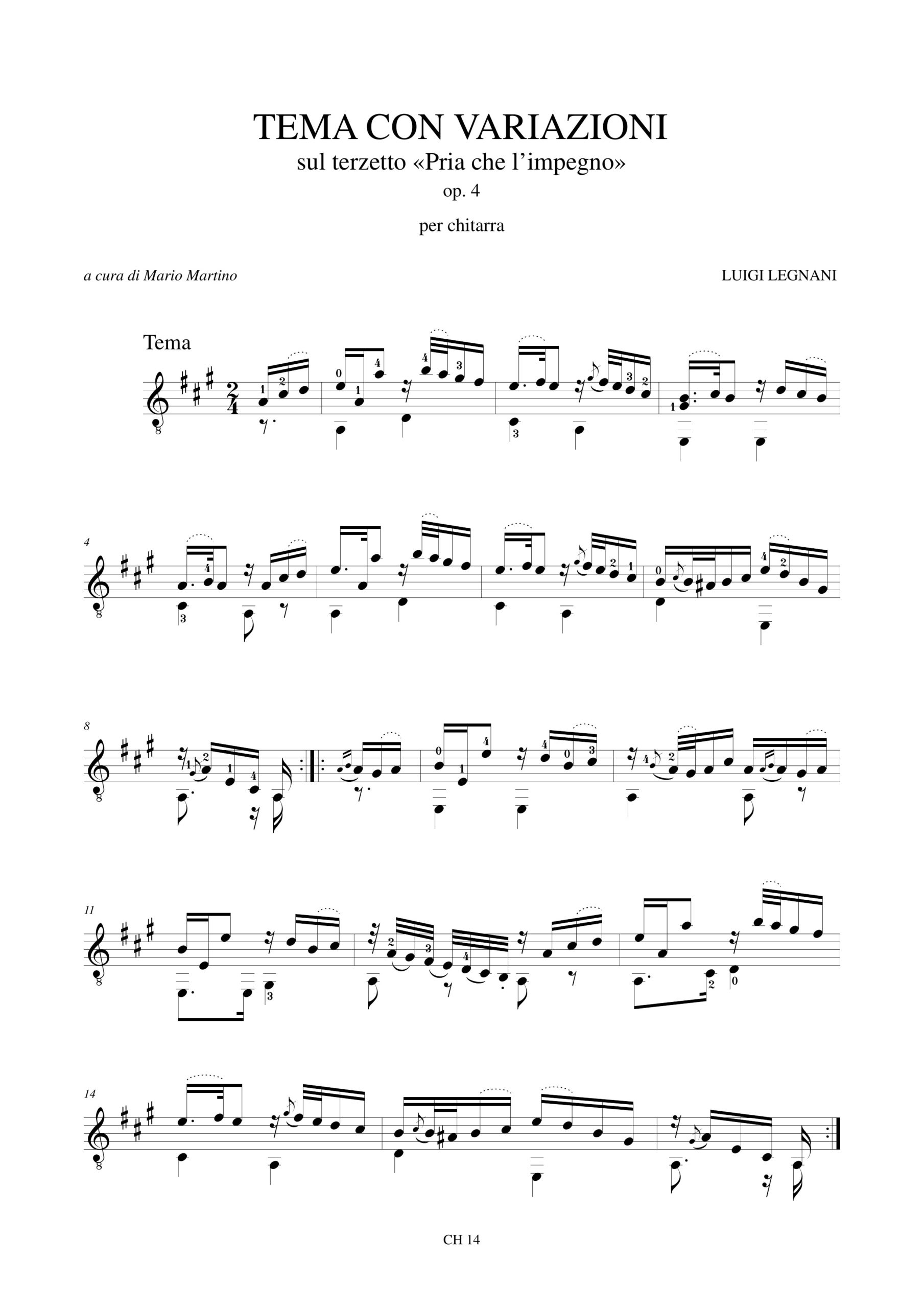 TEMA CON VARIAZIONI
sul terzetto «Pria che l'impegno»
op. 4

per chitarra

a cura di Mario Martino

LUIGI LEGNANI

Tema

4

8

11

14

CH 14